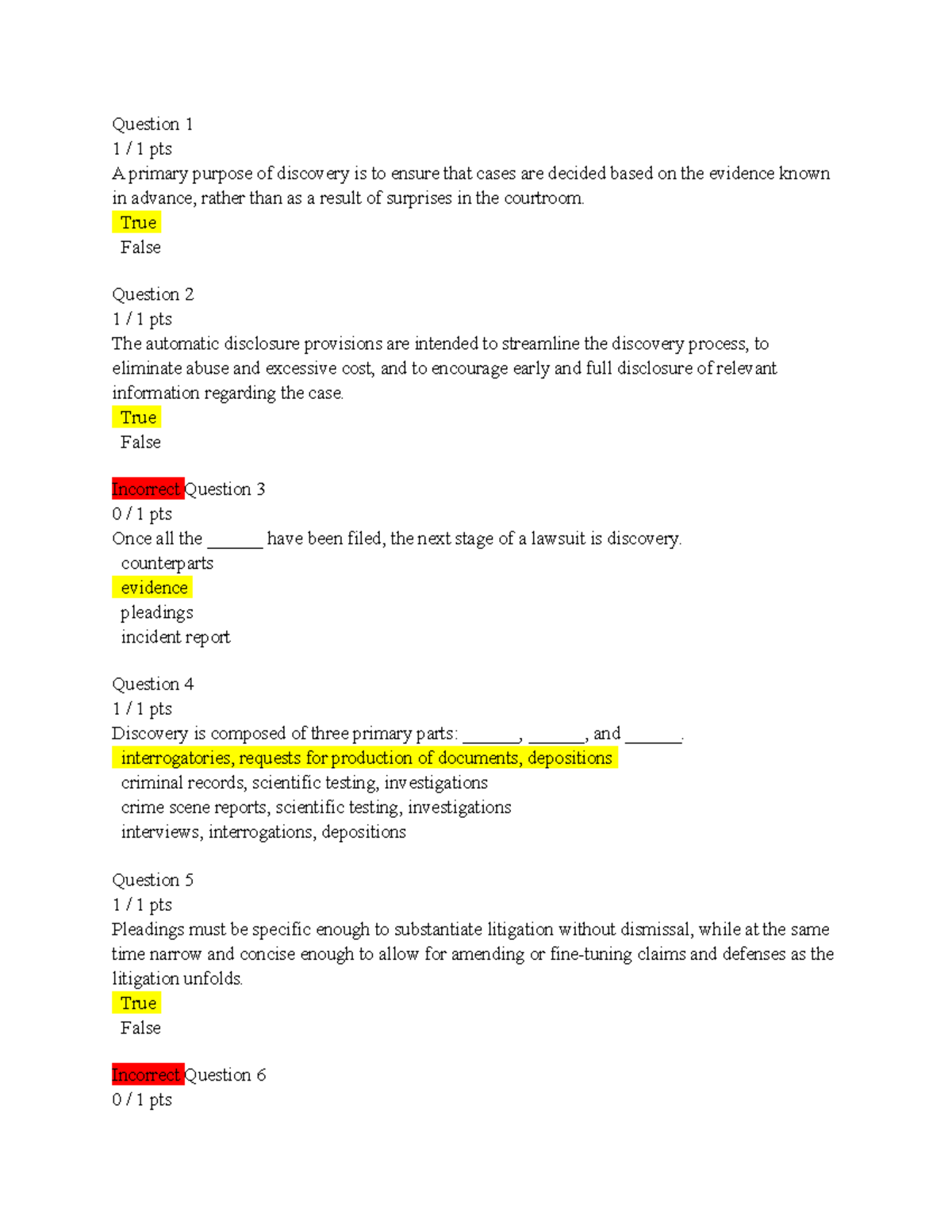 Question 1
1 / 1 pts
A primary purpose of discovery is to ensure that cases are decided based on the evidence known in advance, rather than as a result of surprises in the courtroom.
True
False

Question 2
1 / 1 pts
The automatic disclosure provisions are intended to streamline the discovery process, to eliminate abuse and excessive cost, and to encourage early and full disclosure of relevant information regarding the case.
True
False

Incorrect Question 3
0 / 1 pts
Once all the ______ have been filed, the next stage of a lawsuit is discovery.
counterparts
evidence
pleadings
incident report

Question 4
1 / 1 pts
Discovery is composed of three primary parts: ______, ______, and ______.
interrogatories, requests for production of documents, depositions
criminal records, scientific testing, investigations
crime scene reports, scientific testing, investigations
interviews, interrogations, depositions

Question 5
1 / 1 pts
Pleadings must be specific enough to substantiate litigation without dismissal, while at the same time narrow and concise enough to allow for amending or fine-tuning claims and defenses as the litigation unfolds.
True
False

Incorrect Question 6
0 / 1 pts